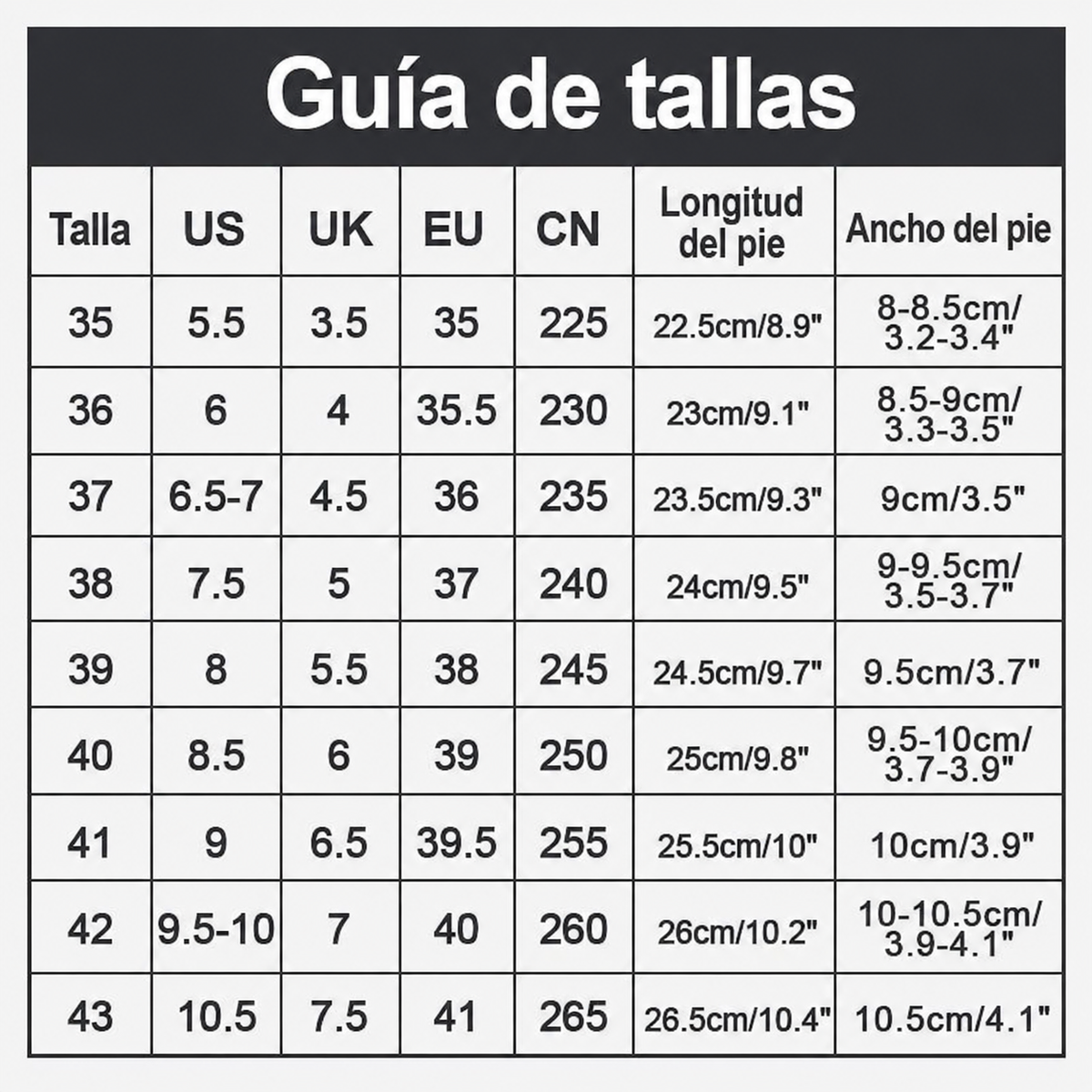 Guía de tallas

| Talla | US | UK | EU | CN | Longitud del pie | Ancho del pie |
|---|---|---|---|---|---|---|
| 35 | 5.5 | 3.5 | 35 | 225 | 22.5cm/8.9" | 8-8.5cm/ 3.2-3.4" |
| 36 | 6 | 4 | 35.5 | 230 | 23cm/9.1" | 8.5-9cm/ 3.3-3.5" |
| 37 | 6.5-7 | 4.5 | 36 | 235 | 23.5cm/9.3" | 9cm/3.5" |
| 38 | 7.5 | 5 | 37 | 240 | 24cm/9.5" | 9-9.5cm/ 3.5-3.7" |
| 39 | 8 | 5.5 | 38 | 245 | 24.5cm/9.7" | 9.5cm/3.7" |
| 40 | 8.5 | 6 | 39 | 250 | 25cm/9.8" | 9.5-10cm/ 3.7-3.9" |
| 41 | 9 | 6.5 | 39.5 | 255 | 25.5cm/10" | 10cm/3.9" |
| 42 | 9.5-10 | 7 | 40 | 260 | 26cm/10.2" | 10-10.5cm/ 3.9-4.1" |
| 43 | 10.5 | 7.5 | 41 | 265 | 26.5cm/10.4" | 10.5cm/4.1" |